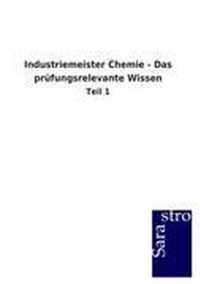 Industriemeister Chemie - Das prüfungsrelevante Wissen

Teil 1

Sara
stro